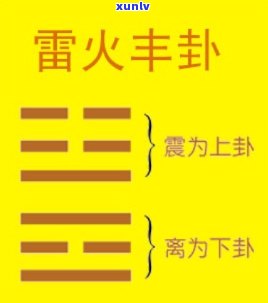 xunlv

雷火丰卦

震为上卦

离为下卦